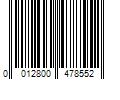 0 012800 478552